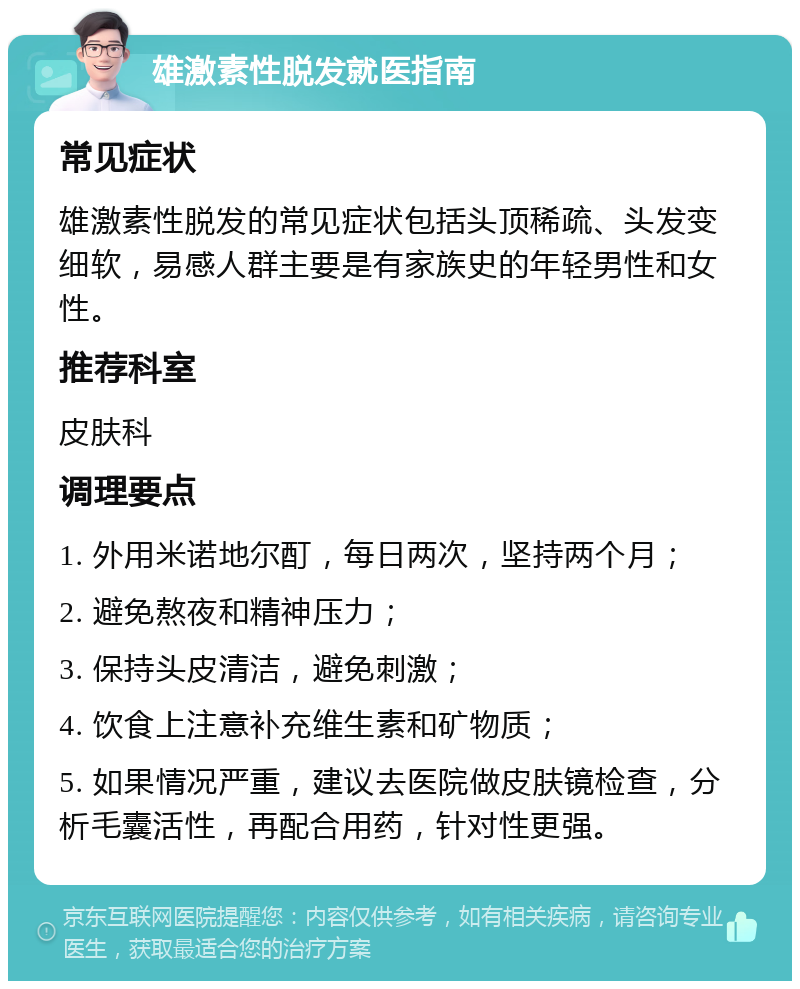 雄激素性脱发就医指南

常见症状

雄激素性脱发的常见症状包括头顶稀疏、头发变细软，易感人群主要是有家族史的年轻男性和女性。

推荐科室

皮肤科

调理要点

1. 外用米诺地尔酊，每日两次，坚持两个月；

2. 避免熬夜和精神压力；

3. 保持头皮清洁，避免刺激；

4. 饮食上注意补充维生素和矿物质；

5. 如果情况严重，建议去医院做皮肤镜检查，分析毛囊活性，再配合用药，针对性更强。

京东互联网医院提醒您：内容仅供参考，如有相关疾病，请咨询专业医生，获取最适合您的治疗方案